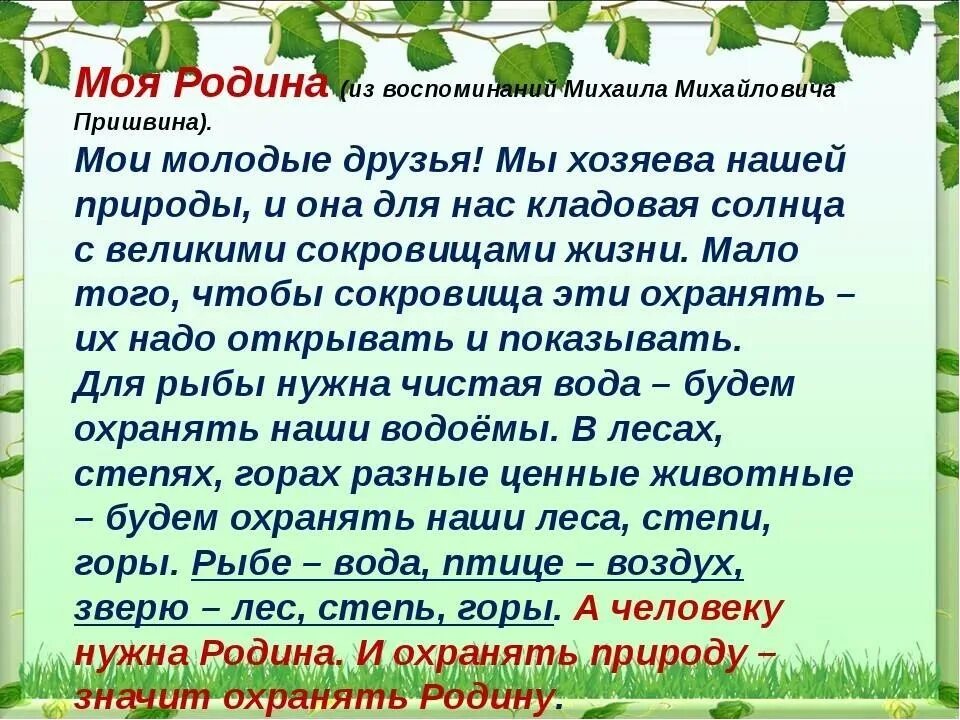 Моя Родина (из воспоминаний Михаила Михайловича Пришвина).

Мои молодые друзья! Мы хозяева нашей природы, и она для нас кладовая солнца с великими сокровищами жизни. Мало того, чтобы сокровища эти охранять – их надо открывать и показывать.

Для рыбы нужна чистая вода – будем охранять наши водоёмы. В лесах, степях, горах разные ценные животные – будем охранять наши леса, степи, горы. Рыбе – вода, птице – воздух, зверю – лес, степь, горы. А человеку нужна Родина. И охранять природу – значит охранять Родину.